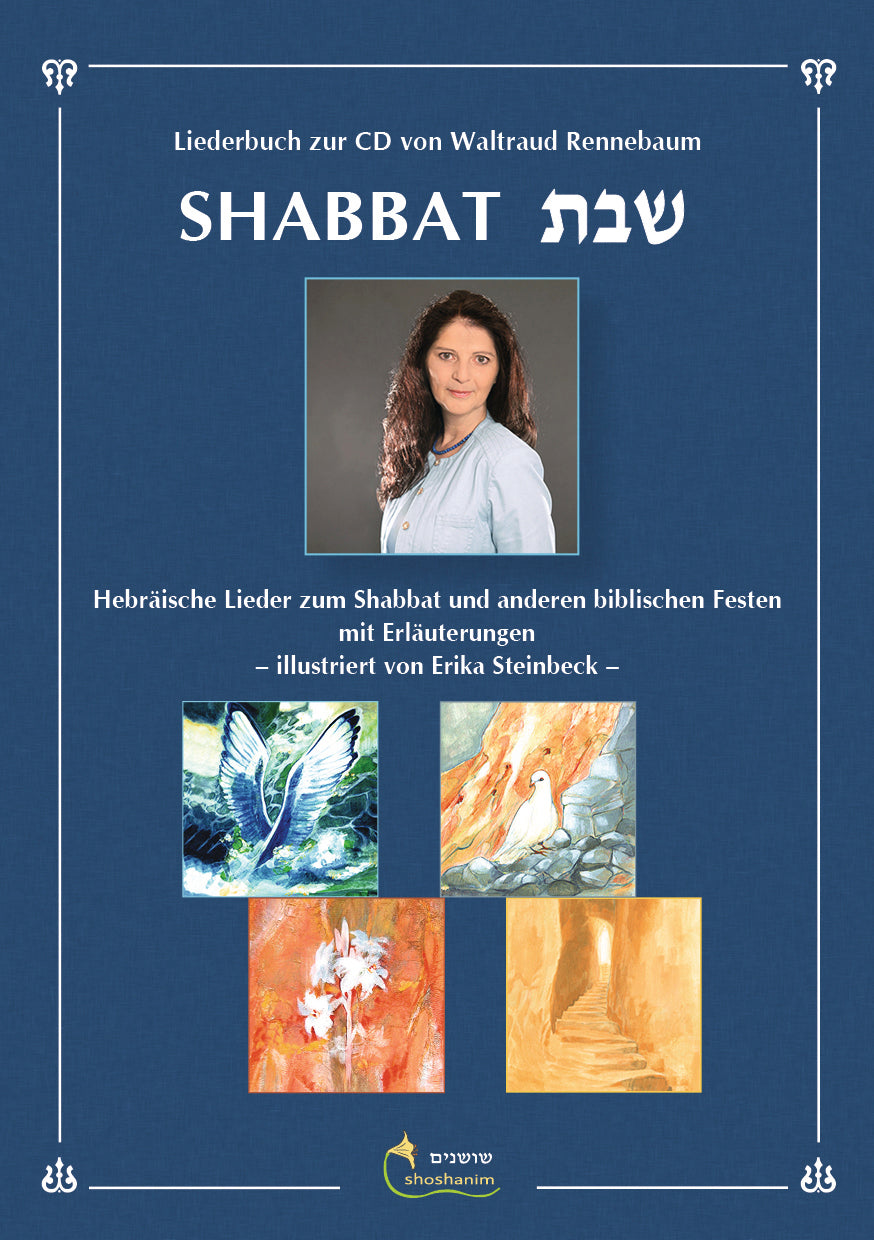 Liederbuch zur CD von Waltraud Rennebaum

SHABBAT שבת

Hebräische Lieder zum Shabbat und anderen biblischen Festen mit Erläuterungen
– illustriert von Erika Steinbeck –

שושנים
shoshanim